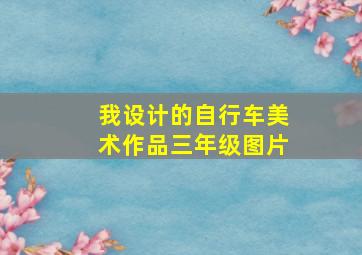 我设计的自行车美术作品三年级图片